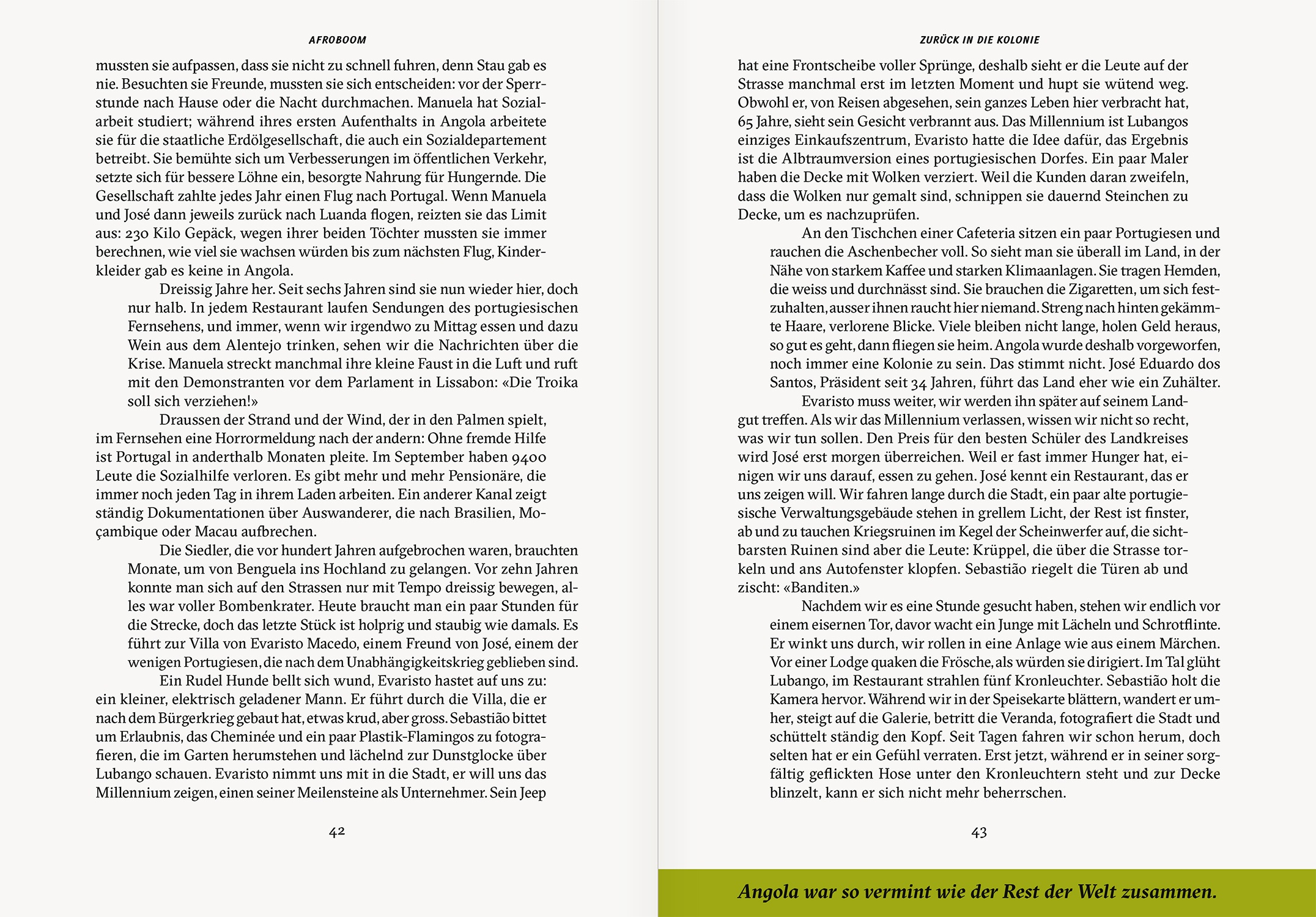 AFROBOOM

mussten sie aufpassen, dass sie nicht zu schnell fuhren, denn Stau gab es nie. Besuchten sie Freunde, mussten sie sich entscheiden: vor der Sperrstunde nach Hause oder die Nacht durchmachen. Manuela hat Sozialarbeit studiert; während ihres ersten Aufenthalts in Angola arbeitete sie für die staatliche Erdölgesellschaft, die auch ein Sozialdepartement betreibt. Sie bemühte sich um Verbesserungen im öffentlichen Verkehr, setzte sich für bessere Löhne ein, besorgte Nahrung für Hungernde. Die Gesellschaft zahlte jedes Jahr einen Flug nach Portugal. Wenn Manuela und José dann jeweils zurück nach Luanda flogen, reizten sie das Limit aus: 230 Kilo Gepäck, wegen ihrer beiden Töchter mussten sie immer berechnen, wie viel sie wachsen würden bis zum nächsten Flug, Kinderkleider gab es keine in Angola.

Dreissig Jahre her. Seit sechs Jahren sind sie nun wieder hier, doch nur halb. In jedem Restaurant laufen Sendungen des portugiesischen Fernsehens, und immer, wenn wir irgendwo zu Mittag essen und dazu Wein aus dem Alentejo trinken, sehen wir die Nachrichten über die Krise. Manuela streckt manchmal ihre kleine Faust in die Luft und ruft mit den Demonstranten vor dem Parlament in Lissabon: «Die Troika soll sich verziehen!»

Draussen der Strand und der Wind, der in den Palmen spielt, im Fernsehen eine Horrormeldung nach der andern: Ohne fremde Hilfe ist Portugal in anderthalb Monaten pleite. Im September haben 9400 Leute die Sozialhilfe verloren. Es gibt mehr und mehr Pensionäre, die immer noch jeden Tag in ihrem Laden arbeiten. Ein anderer Kanal zeigt ständig Dokumentationen über Auswanderer, die nach Brasilien, Moçambique oder Macau aufbrechen.

Die Siedler, die vor hundert Jahren aufgebrochen waren, brauchten Monate, um von Benguela ins Hochland zu gelangen. Vor zehn Jahren konnte man sich auf den Strassen nur mit Tempo dreissig bewegen, alles war voller Bombenkrater. Heute braucht man ein paar Stunden für die Strecke, doch das letzte Stück ist holprig und staubig wie damals. Es führt zur Villa von Evaristo Macedo, einem Freund von José, einem der wenigen Portugiesen, die nach dem Unabhängigkeitskrieg geblieben sind.

Ein Rudel Hunde bellt sich wund, Evaristo hastet auf uns zu: ein kleiner, elektrisch geladener Mann. Er führt durch die Villa, die er nach dem Bürgerkrieg gebaut hat, etwas krud, aber gross. Sebastião bittet um Erlaubnis, das Cheminée und ein paar Plastik-Flamingos zu fotografieren, die im Garten herumstehen und lächelnd zur Dunstglocke über Lubango schauen. Evaristo nimmt uns mit in die Stadt, er will uns das Millennium zeigen, einen seiner Meilensteine als Unternehmer. Sein Jeep

42

ZURÜCK IN DIE KOLONIE

hat eine Frontscheibe voller Sprünge, deshalb sieht er die Leute auf der Strasse manchmal erst im letzten Moment und hupt sie wütend weg. Obwohl er, von Reisen abgesehen, sein ganzes Leben hier verbracht hat, 65 Jahre, sieht sein Gesicht verbrannt aus. Das Millennium ist Lubangos einziges Einkaufszentrum, Evaristo hatte die Idee dafür, das Ergebnis ist die Albtraumversion eines portugiesischen Dorfes. Ein paar Maler haben die Decke mit Wolken verziert. Weil die Kunden daran zweifeln, dass die Wolken nur gemalt sind, schnippen sie dauernd Steinchen zu Decke, um es nachzuprüfen.

An den Tischchen einer Cafeteria sitzen ein paar Portugiesen und rauchen die Aschenbecher voll. So sieht man sie überall im Land, in der Nähe von starkem Kaffee und starken Klimaanlagen. Sie tragen Hemden, die weiss und durchnässt sind. Sie brauchen die Zigaretten, um sich festzuhalten, ausser ihnen raucht hier niemand. Streng nach hinten gekämmte Haare, verlorene Blicke. Viele bleiben nicht lange, holen Geld heraus, so gut es geht, dann fliegen sie heim. Angola wurde deshalb vorgeworfen, noch immer eine Kolonie zu sein. Das stimmt nicht. José Eduardo dos Santos, Präsident seit 34 Jahren, führt das Land eher wie ein Zuhälter.

Evaristo muss weiter, wir werden ihn später auf seinem Landgut treffen. Als wir das Millennium verlassen, wissen wir nicht so recht, was wir tun sollen. Den Preis für den besten Schüler des Landkreises wird José erst morgen überreichen. Weil er fast immer Hunger hat, einigen wir uns darauf, essen zu gehen. José kennt ein Restaurant, das er uns zeigen will. Wir fahren lange durch die Stadt, ein paar alte portugiesische Verwaltungsgebäude stehen in grellem Licht, der Rest ist finster, ab und zu tauchen Kriegsruinen im Kegel der Scheinwerfer auf, die sichtbarsten Ruinen sind aber die Leute: Krüppel, die über die Strasse torkeln und ans Autofenster klopfen. Sebastião riegelt die Türen ab und zischt: «Banditen.»

Nachdem wir es eine Stunde gesucht haben, stehen wir endlich vor einem eisernen Tor, davor wacht ein Junge mit Lächeln und Schrotflinte. Er winkt uns durch, wir rollen in eine Anlage wie aus einem Märchen. Vor einer Lodge quaken die Frösche, als würden sie dirigiert. Im Tal glüht Lubango, im Restaurant strahlen fünf Kronleuchter. Sebastião holt die Kamera hervor. Während wir in der Speisekarte blättern, wandert er umher, steigt auf die Galerie, betritt die Veranda, fotografiert die Stadt und schüttelt ständig den Kopf. Seit Tagen fahren wir schon herum, doch selten hat er ein Gefühl verraten. Erst jetzt, während er in seiner sorgfältig geflickten Hose unter den Kronleuchtern steht und zur Decke blinzelt, kann er sich nicht mehr beherrschen.

43

Angola war so vermint wie der Rest der Welt zusammen.